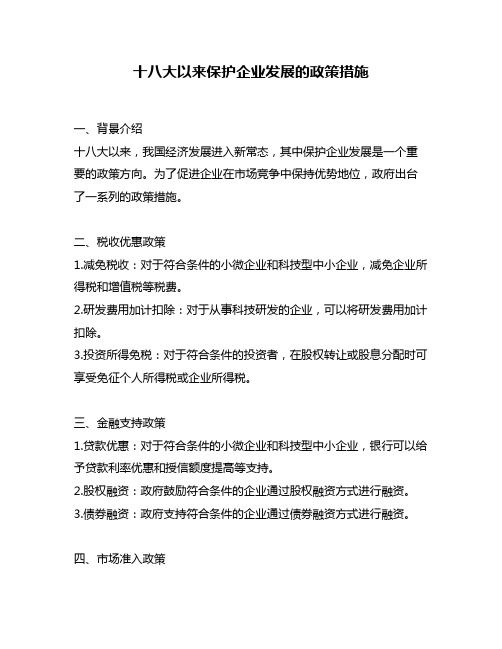 十八大以来保护企业发展的政策措施

一、背景介绍

十八大以来，我国经济发展进入新常态，其中保护企业发展是一个重要的政策方向。为了促进企业在市场竞争中保持优势地位，政府出台了一系列的政策措施。

二、税收优惠政策

1.减免税收：对于符合条件的小微企业和科技型中小企业，减免企业所得税和增值税等税费。

2.研发费用加计扣除：对于从事科技研发的企业，可以将研发费用加计扣除。

3.投资所得免税：对于符合条件的投资者，在股权转让或股息分配时可享受免征个人所得税或企业所得税。

三、金融支持政策

1.贷款优惠：对于符合条件的小微企业和科技型中小企业，银行可以给予贷款利率优惠和授信额度提高等支持。

2.股权融资：政府鼓励符合条件的企业通过股权融资方式进行融资。

3.债券融资：政府支持符合条件的企业通过债券融资方式进行融资。

四、市场准入政策